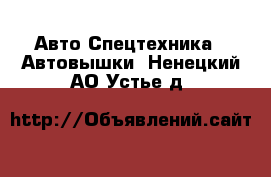 Авто Спецтехника Автовышки Ненецкий АО Устье д

http://Объявлений.сайт